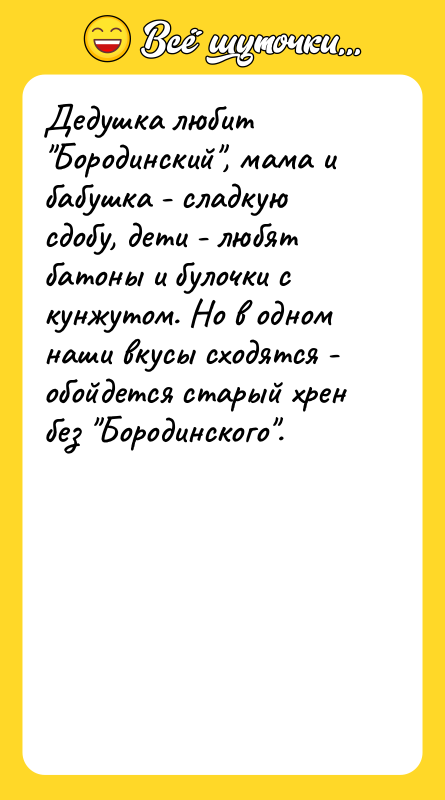 Всё шуточки...

Дедушка любит "Бородинский", мама и бабушка - сладкую сдобу, дети - любят батоны и булочки с кунжутом. Но в одном наши вкусы сходятся - обойдется старый хрен без "Бородинского".